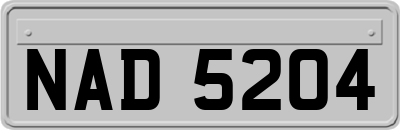 NAD 5204